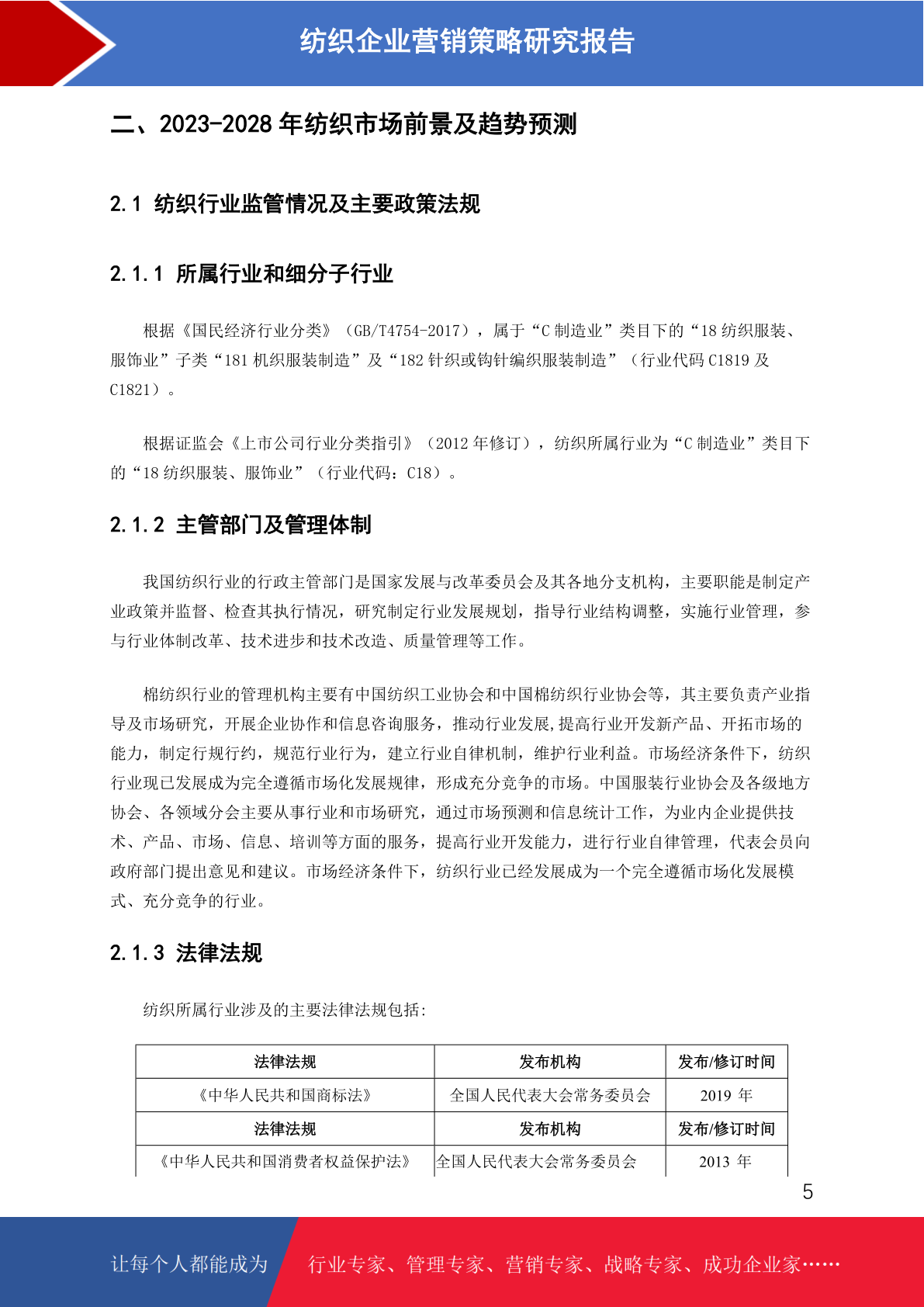 纺织企业营销策略研究报告

二、2023-2028 年纺织市场前景及趋势预测

2.1 纺织行业监管情况及主要政策法规

2.1.1 所属行业和细分子行业

根据《国民经济行业分类》（GB/T4754-2017），属于“C 制造业”类目下的“18 纺织服装、服饰业”子类“181 机织服装制造”及“182 针织或钩针编织服装制造”（行业代码 C1819 及 C1821）。

根据证监会《上市公司行业分类指引》（2012 年修订），纺织所属行业为“C 制造业”类目下的“18 纺织服装、服饰业”（行业代码：C18）。

2.1.2 主管部门及管理体制

我国纺织行业的行政主管部门是国家发展与改革委员会及其各地分支机构，主要职能是制定产业政策并监督、检查其执行情况，研究制定行业发展规划，指导行业结构调整，实施行业管理，参与行业体制改革、技术进步和技术改造、质量管理等工作。

棉纺织行业的管理机构主要有中国纺织工业协会和中国棉纺织行业协会等，其主要负责产业指导及市场研究，开展企业协作和信息咨询服务，推动行业发展,提高行业开发新产品、开拓市场的能力，制定行规行约，规范行业行为，建立行业自律机制，维护行业利益。市场经济条件下，纺织行业现已发展成为完全遵循市场化发展规律，形成充分竞争的市场。中国服装行业协会及各级地方协会、各领域分会主要从事行业和市场研究，通过市场预测和信息统计工作，为业内企业提供技术、产品、市场、信息、培训等方面的服务，提高行业开发能力，进行行业自律管理，代表会员向政府部门提出意见和建议。市场经济条件下，纺织行业已经发展成为一个完全遵循市场化发展模式、充分竞争的行业。

2.1.3 法律法规

纺织所属行业涉及的主要法律法规包括:

| 法律法规 | 发布机构 | 发布/修订时间 |
|---|---|---|
| 《中华人民共和国商标法》 | 全国人民代表大会常务委员会 | 2019 年 |
| 法律法规 | 发布机构 | 发布/修订时间 |
| 《中华人民共和国消费者权益保护法》 | 全国人民代表大会常务委员会 | 2013 年 |

5

让每个人都能成为 行业专家、管理专家、营销专家、战略专家、成功企业家……